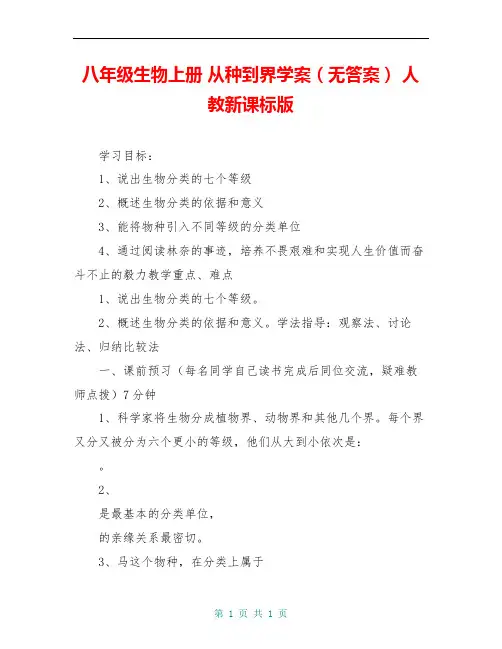 八年级生物上册 从种到界学案（无答案） 人教新课标版

学习目标：

1、说出生物分类的七个等级

2、概述生物分类的依据和意义

3、能将物种引入不同等级的分类单位

4、通过阅读林奈的事迹，培养不畏艰难和实现人生价值而奋斗不止的毅力教学重点、难点

1、说出生物分类的七个等级。

2、概述生物分类的依据和意义。学法指导：观察法、讨论法、归纳比较法

一、课前预习（每名同学自己读书完成后同位交流，疑难教师点拨）7分钟

1、科学家将生物分成植物界、动物界和其他几个界。每个界又分又被分为六个更小的等级，他们从大到小依次是：

。

2、

是最基本的分类单位，

的亲缘关系最密切。

3、马这个物种，在分类上属于

第 1 页 共 1 页